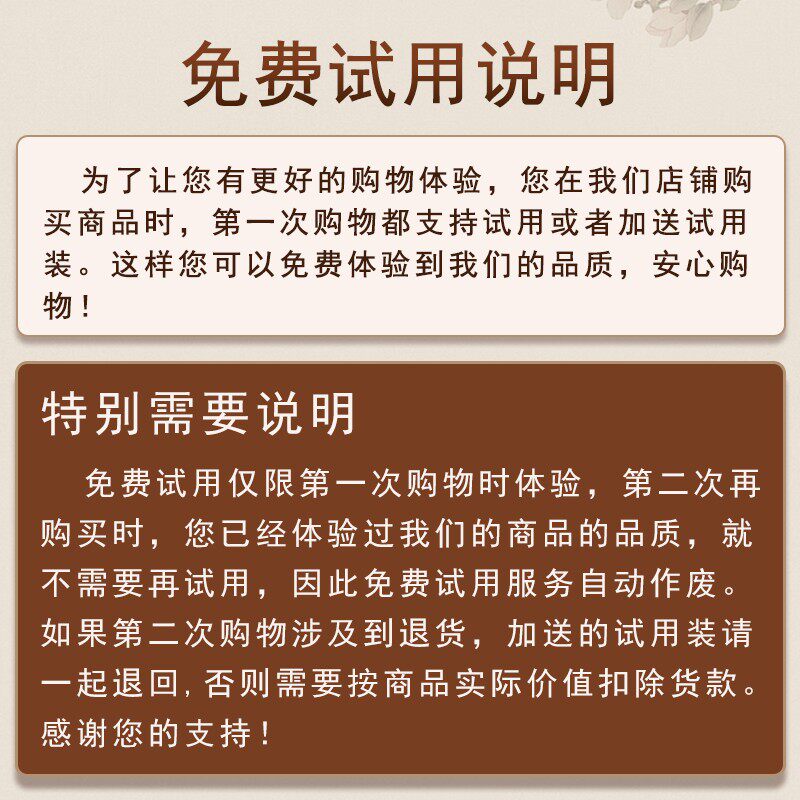 免费试用说明

为了让您有更好的购物体验，您在我们店铺购买商品时，第一次购物都支持试用或者加送试用装。这样您可以免费体验到我们的品质，安心购物！

特别需要说明

免费试用仅限第一次购物时体验，第二次再购买时，您已经体验过我们的商品的品质，就不需要再试用，因此免费试用服务自动作废。如果第二次购物涉及到退货，加送的试用装请一起退回，否则需要按商品实际价值扣除货款。感谢您的支持！